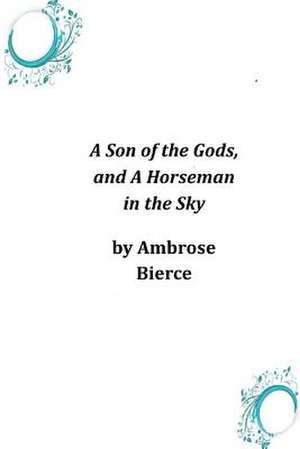 A Son of the Gods, and A Horseman in the Sky

by Ambrose Bierce